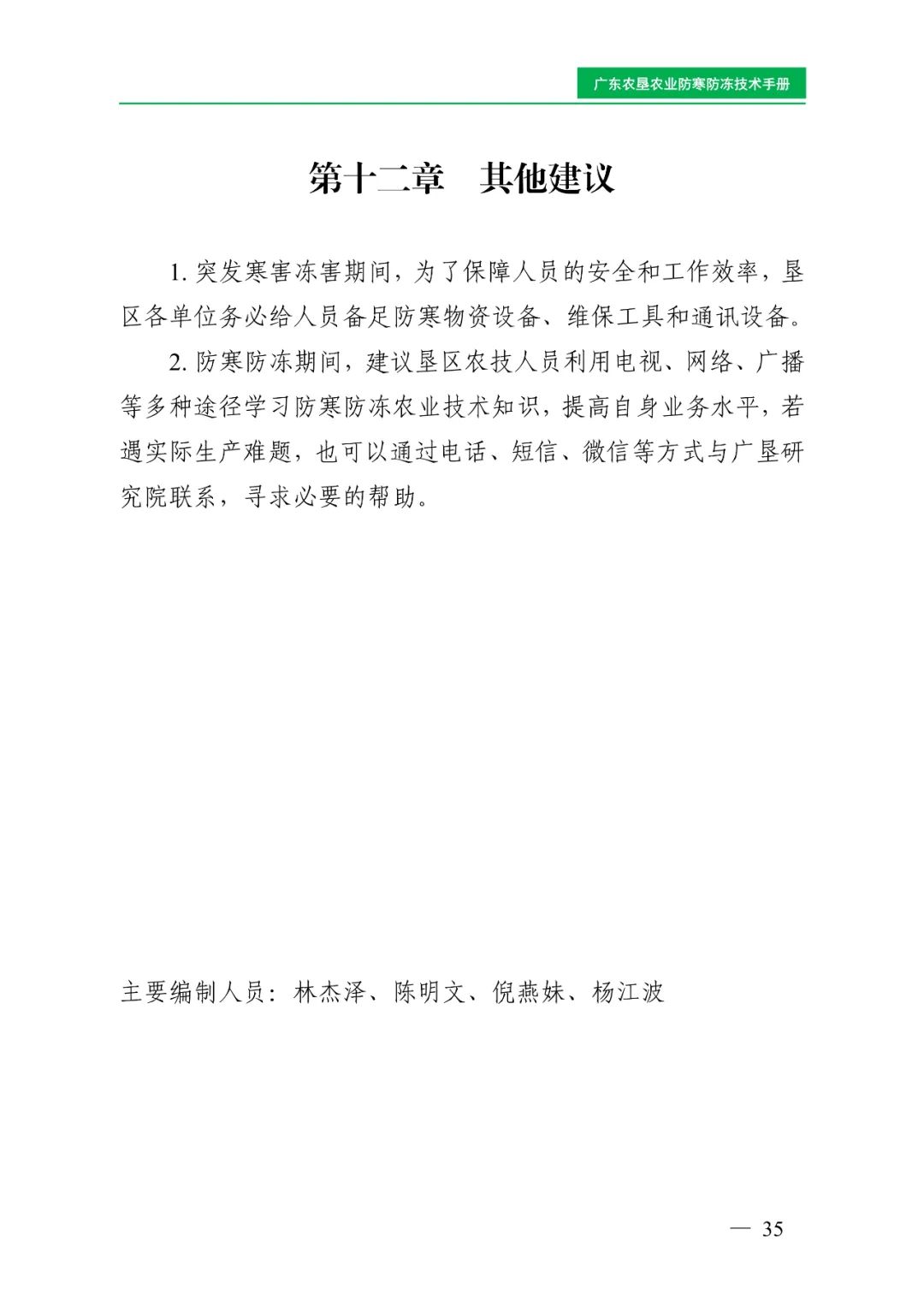 广东农垦农业防寒防冻技术手册

第十二章　其他建议

1. 突发寒害冻害期间，为了保障人员的安全和工作效率，垦区各单位务必给人员备足防寒物资设备、维保工具和通讯设备。

2. 防寒防冻期间，建议垦区农技人员利用电视、网络、广播等多种途径学习防寒防冻农业技术知识，提高自身业务水平，若遇实际生产难题，也可以通过电话、短信、微信等方式与广垦研究院联系，寻求必要的帮助。

主要编制人员：林杰泽、陈明文、倪燕妹、杨江波

— 35